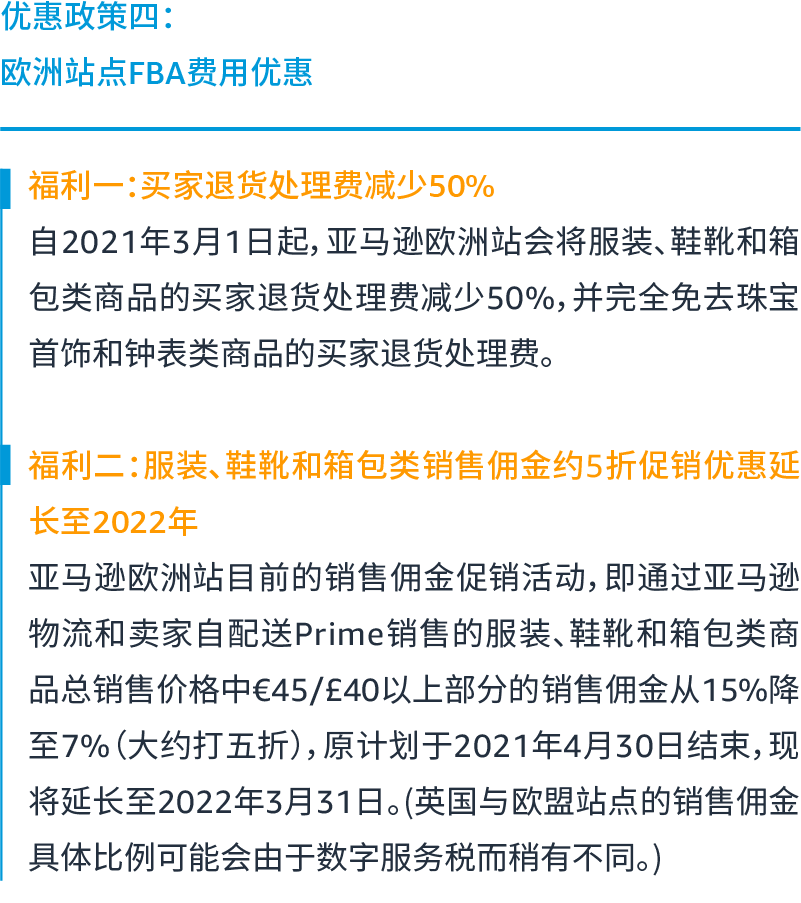 优惠政策四：
欧洲站点FBA费用优惠

福利一：买家退货处理费减少50%
自2021年3月1日起，亚马逊欧洲站会将服装、鞋靴和箱包类商品的买家退货处理费减少50%，并完全免去珠宝首饰和钟表类商品的买家退货处理费。

福利二：服装、鞋靴和箱包类销售佣金约5折促销优惠延长至2022年
亚马逊欧洲站目前的销售佣金促销活动，即通过亚马逊物流和卖家自配送Prime销售的服装、鞋靴和箱包类商品总销售价格中€45/£40以上部分的销售佣金从15%降至7%（大约打五折），原计划于2021年4月30日结束，现将延长至2022年3月31日。(英国与欧盟站点的销售佣金具体比例可能会由于数字服务税而稍有不同。)